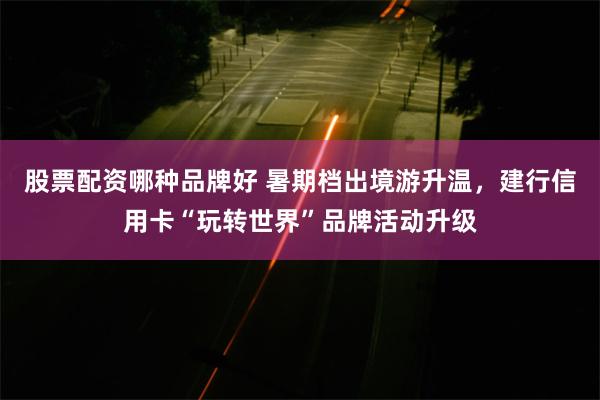 股票配资哪种品牌好 暑期档出境游升温，建行信用卡“玩转世界”品牌活动升级